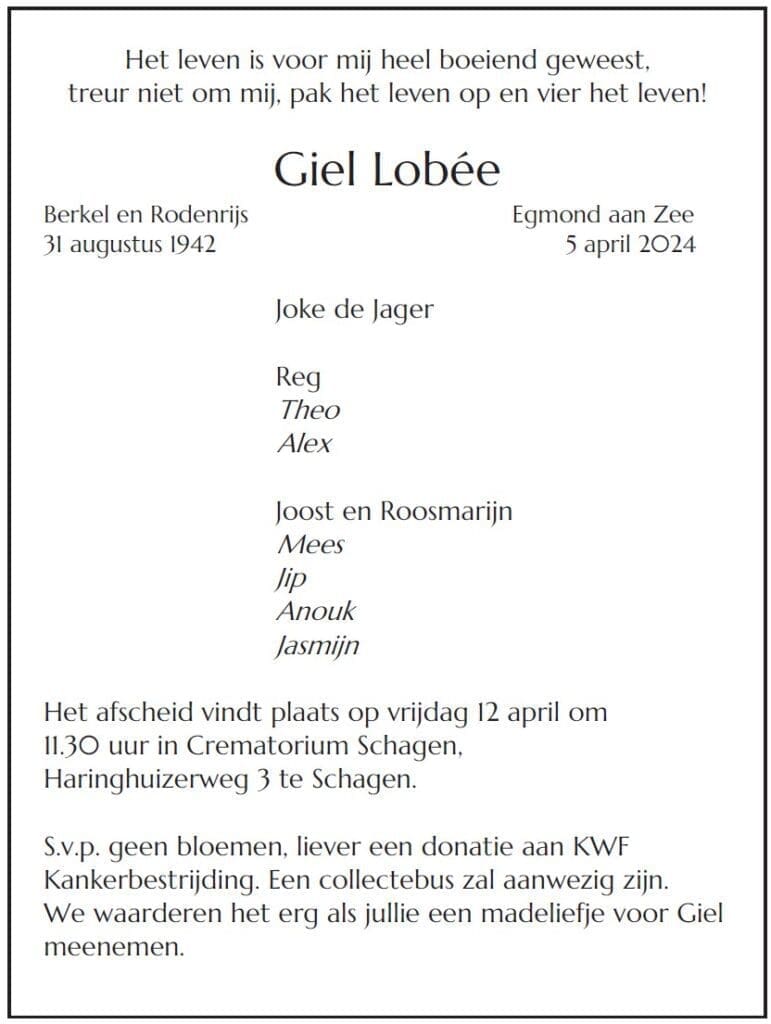 Het leven is voor mij heel boeiend geweest,
treur niet om mij, pak het leven op en vier het leven!

Giel Lobée

Berkel en Rodenrijs
31 augustus 1942

Egmond aan Zee
5 april 2024

Joke de Jager

Reg
Theo
Alex

Joost en Roosmarijn
Mees
Jip
Anouk
Jasmijn

Het afscheid vindt plaats op vrijdag 12 april om 11.30 uur in Crematorium Schagen, Haringhuizerweg 3 te Schagen.

S.v.p. geen bloemen, liever een donatie aan KWF Kankerbestrijding. Een collectebus zal aanwezig zijn. We waarderen het erg als jullie een madeliefje voor Giel meenemen.